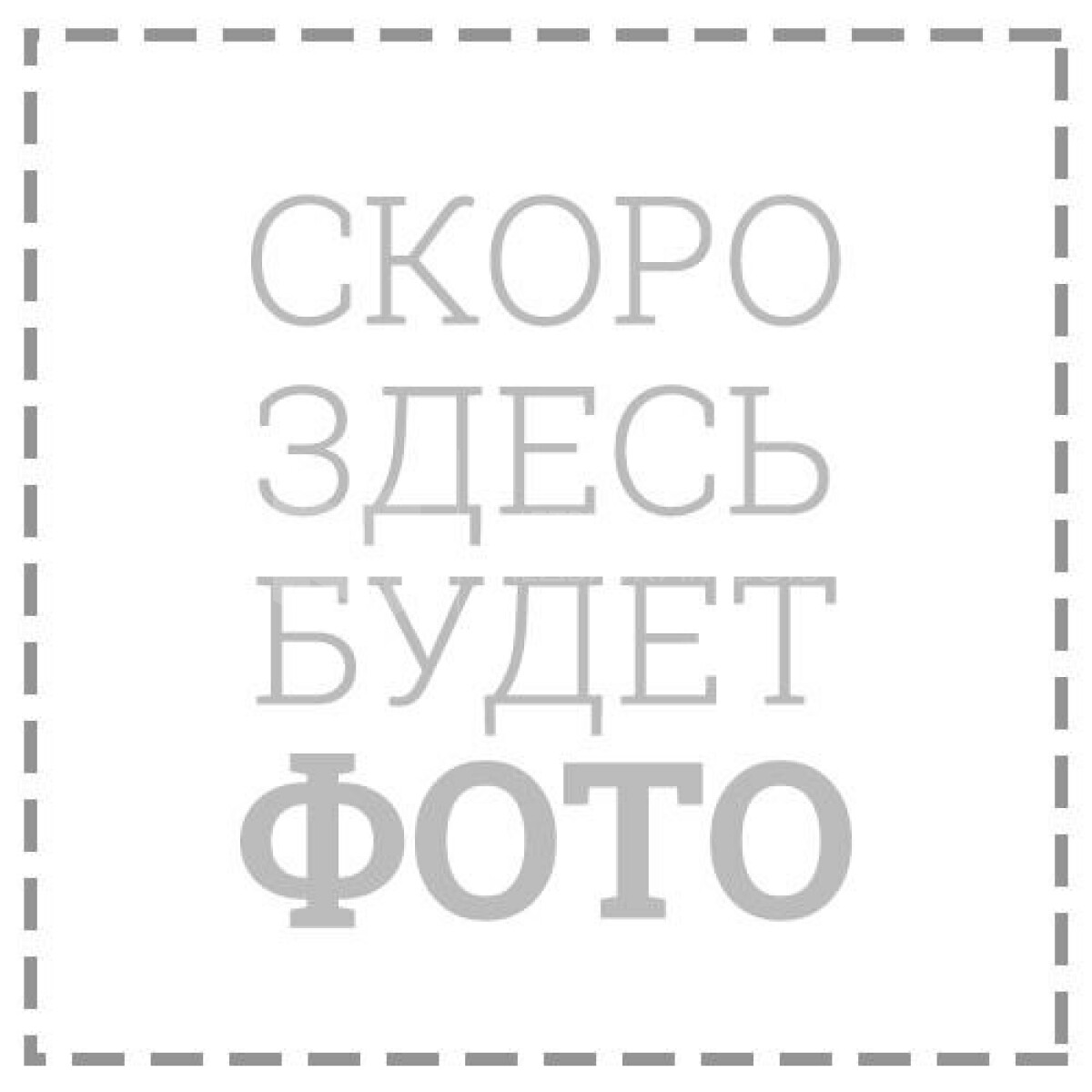 СКОРО
ЗДЕСЬ
БУДЕТ
ФОТО